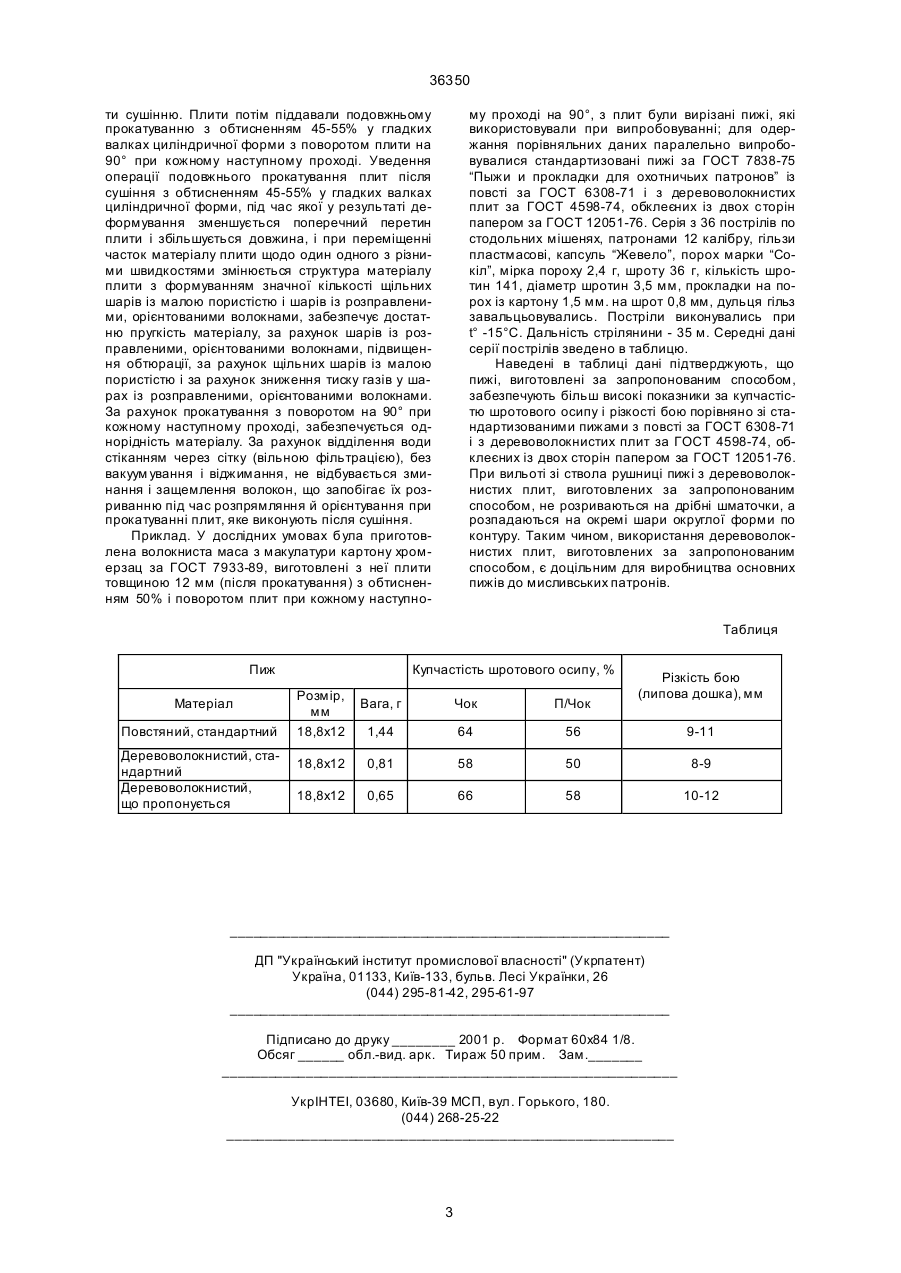 36350

ти сушінню. Плити потім піддавали подовжньому прокатуванню з обтисненням 45-55% у гладких валках циліндричної форми з поворотом плити на 90° при кожному наступному проході. Уведення операції подовжнього прокатування плит після сушіння з обтисненням 45-55% у гладких валках циліндричної форми, під час якої у результаті деформування зменшується поперечний перетин плити і збільшується довжина, і при переміщенні часток матеріалу плити щодо один одного з різними швидкостями змінюється структура матеріалу плити з формуванням значної кількості щільних шарів із малою пористістю і шарів із розправленими, орієнтованими волокнами, забезпечує достатню пругкість матеріалу, за рахунок шарів із розправленими, орієнтованими волокнами, підвищення обтюрації, за рахунок щільних шарів із малою пористістю і за рахунок зниження тиску газів у шарах із розправленими, орієнтованими волокнами. За рахунок прокатування з поворотом на 90° при кожному наступному проході, забезпечується однорідність матеріалу. За рахунок відділення води стіканням через сітку (вільною фільтрацією), без вакуумування і віджимання, не відбувається зминання і защемлення волокон, що запобігає їх розриванню під час розпрямляння й орієнтування при прокатуванні плит, яке виконують після сушіння.

Приклад. У дослідних умовах була приготовлена волокниста маса з макулатури картону хромерзац за ГОСТ 7933-89, виготовлені з неї плити товщиною 12 мм (після прокатування) з обтисненням 50% і поворотом плит при кожному наступному проході на 90°, з плит були вирізані пижі, які використовували при випробовуванні; для одержання порівняльних даних паралельно випробовувалися стандартизовані пижі за ГОСТ 7838-75 "Пыжи и прокладки для охотничьих патронов" із повсті за ГОСТ 6308-71 і з деревоволокнистих плит за ГОСТ 4598-74, обклеєних із двох сторін папером за ГОСТ 12051-76. Серія з 36 пострілів по стодольних мішенях, патронами 12 калібру, гільзи пластмасові, капсуль "Жевело", порох марки "Сокіл", мірка пороху 2,4 г, шроту 36 г, кількість шротин 141, діаметр шротин 3,5 мм, прокладки на порох із картону 1,5 мм. на шрот 0,8 мм, дульця гільз завальцьовувались. Постріли виконувались при t° -15°С. Дальність стрілянини - 35 м. Середні дані серії пострілів зведено в таблицю.

Наведені в таблиці дані підтверджують, що пижі, виготовлені за запропонованим способом, забезпечують більш високі показники за купчастістю шротового осипу і різкості бою порівняно зі стандартизованими пижами з повсті за ГОСТ 6308-71 і з деревоволокнистих плит за ГОСТ 4598-74, обклеєних із двох сторін папером за ГОСТ 12051-76. При вильоті зі ствола рушниці пижі з деревоволокнистих плит, виготовлених за запропонованим способом, не розриваються на дрібні шматочки, а розпадаються на окремі шари округлої форми по контуру. Таким чином, використання деревоволокнистих плит, виготовлених за запропонованим способом, є доцільним для виробництва основних пижів до мисливських патронів.

Таблиця

| Пиж | | | Купчастість шротового осипу, % | | Різкість бою (липова дошка), мм |
|---|---|---|---|---|---|
| Матеріал | Розмір, мм | Вага, г | Чок | П/Чок | |
| Повстяний, стандартний | 18,8х12 | 1,44 | 64 | 56 | 9-11 |
| Деревоволокнистий, стандартний | 18,8х12 | 0,81 | 58 | 50 | 8-9 |
| Деревоволокнистий, що пропонується | 18,8х12 | 0,65 | 66 | 58 | 10-12 |

ДП "Український інститут промислової власності" (Укрпатент)
Україна, 01133, Київ-133, бульв. Лесі Українки, 26
(044) 295-81-42, 295-61-97

Підписано до друку ________ 2001 р. Формат 60х84 1/8.
Обсяг ______ обл.-вид. арк. Тираж 50 прим. Зам._______

УкрІНТЕІ, 03680, Київ-39 МСП, вул. Горького, 180.
(044) 268-25-22

3